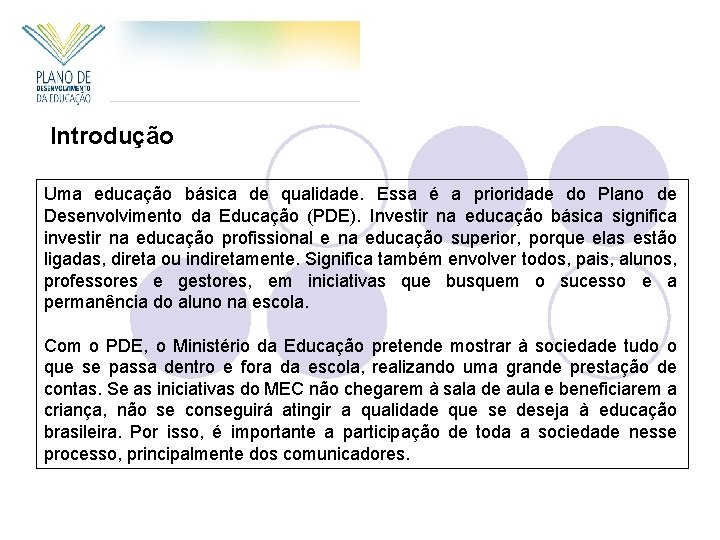 PLANO DE
DESENVOLVIMENTO
DA EDUCAÇÃO

Introdução

Uma educação básica de qualidade. Essa é a prioridade do Plano de Desenvolvimento da Educação (PDE). Investir na educação básica significa investir na educação profissional e na educação superior, porque elas estão ligadas, direta ou indiretamente. Significa também envolver todos, pais, alunos, professores e gestores, em iniciativas que busquem o sucesso e a permanência do aluno na escola.

Com o PDE, o Ministério da Educação pretende mostrar à sociedade tudo o que se passa dentro e fora da escola, realizando uma grande prestação de contas. Se as iniciativas do MEC não chegarem à sala de aula e beneficiarem a criança, não se conseguirá atingir a qualidade que se deseja à educação brasileira. Por isso, é importante a participação de toda a sociedade nesse processo, principalmente dos comunicadores.